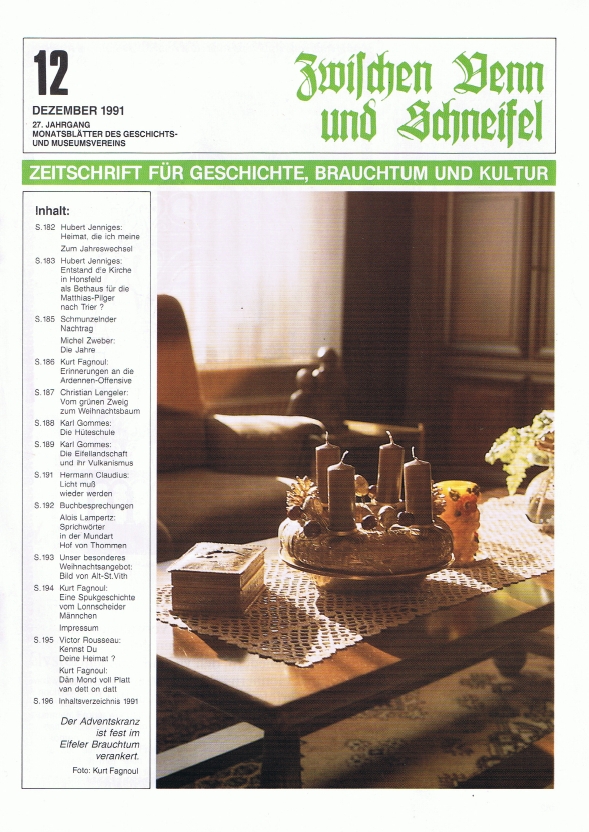 12

DEZEMBER 1991

27. JAHRGANG
MONATSBLÄTTER DES GESCHICHTS- UND MUSEUMSVEREINS

Zwischen Venn und Schneifel

ZEITSCHRIFT FÜR GESCHICHTE, BRAUCHTUM UND KULTUR

Inhalt:

S.182 Hubert Jenniges: Heimat, die ich meine
Zum Jahreswechsel

S.183 Hubert Jenniges: Entstand die Kirche in Honsfeld als Bethaus für die Matthias-Pilger nach Trier ?

S.185 Schmunzelnder Nachtrag
Michel Zweber: Die Jahre

S.186 Kurt Fagnoul: Erinnerungen an die Ardennen-Offensive

S.187 Christian Lengeler: Vom grünen Zweig zum Weihnachtsbaum

S.188 Karl Gommes: Die Hüteschule

S.189 Karl Gommes: Die Eifellandschaft und ihr Vulkanismus

S.191 Hermann Claudius: Licht muß wieder werden

S.192 Buchbesprechungen
Alois Lampertz: Sprichwörter in der Mundart Hof von Thommen

S.193 Unser besonderes Weihnachtsangebot: Bild von Alt-St.Vith

S.194 Kurt Fagnoul: Eine Spukgeschichte vom Lonnscheider Männchen
Impressum

S.195 Victor Rousseau: Kennst Du Deine Heimat ?
Kurt Fagnoul: Dän Mond voll Platt van dett on datt

S.196 Inhaltsverzeichnis 1991

Der Adventskranz ist fest im Eifeler Brauchtum verankert.

Foto: Kurt Fagnoul